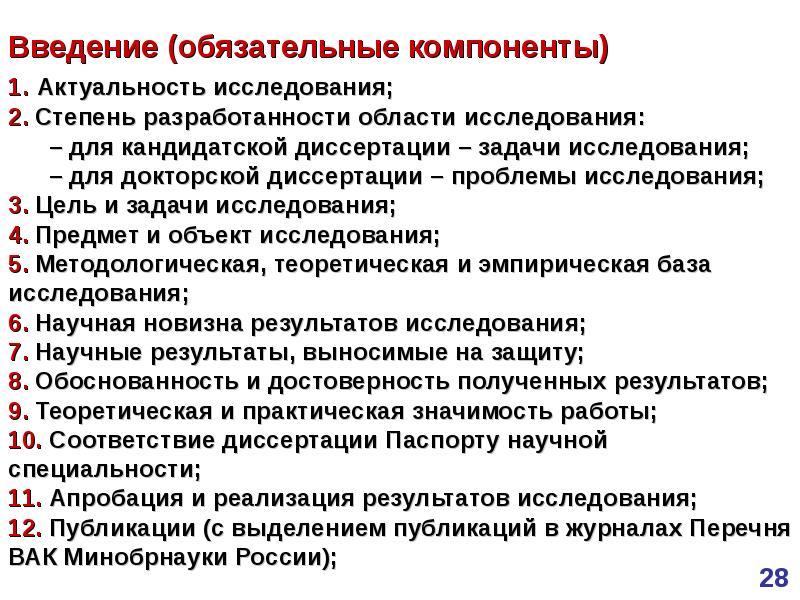 Введение (обязательные компоненты)

1. Актуальность исследования;
2. Степень разработанности области исследования:
– для кандидатской диссертации – задачи исследования;
– для докторской диссертации – проблемы исследования;
3. Цель и задачи исследования;
4. Предмет и объект исследования;
5. Методологическая, теоретическая и эмпирическая база исследования;
6. Научная новизна результатов исследования;
7. Научные результаты, выносимые на защиту;
8. Обоснованность и достоверность полученных результатов;
9. Теоретическая и практическая значимость работы;
10. Соответствие диссертации Паспорту научной специальности;
11. Апробация и реализация результатов исследования;
12. Публикации (с выделением публикаций в журналах Перечня ВАК Минобрнауки России);

28